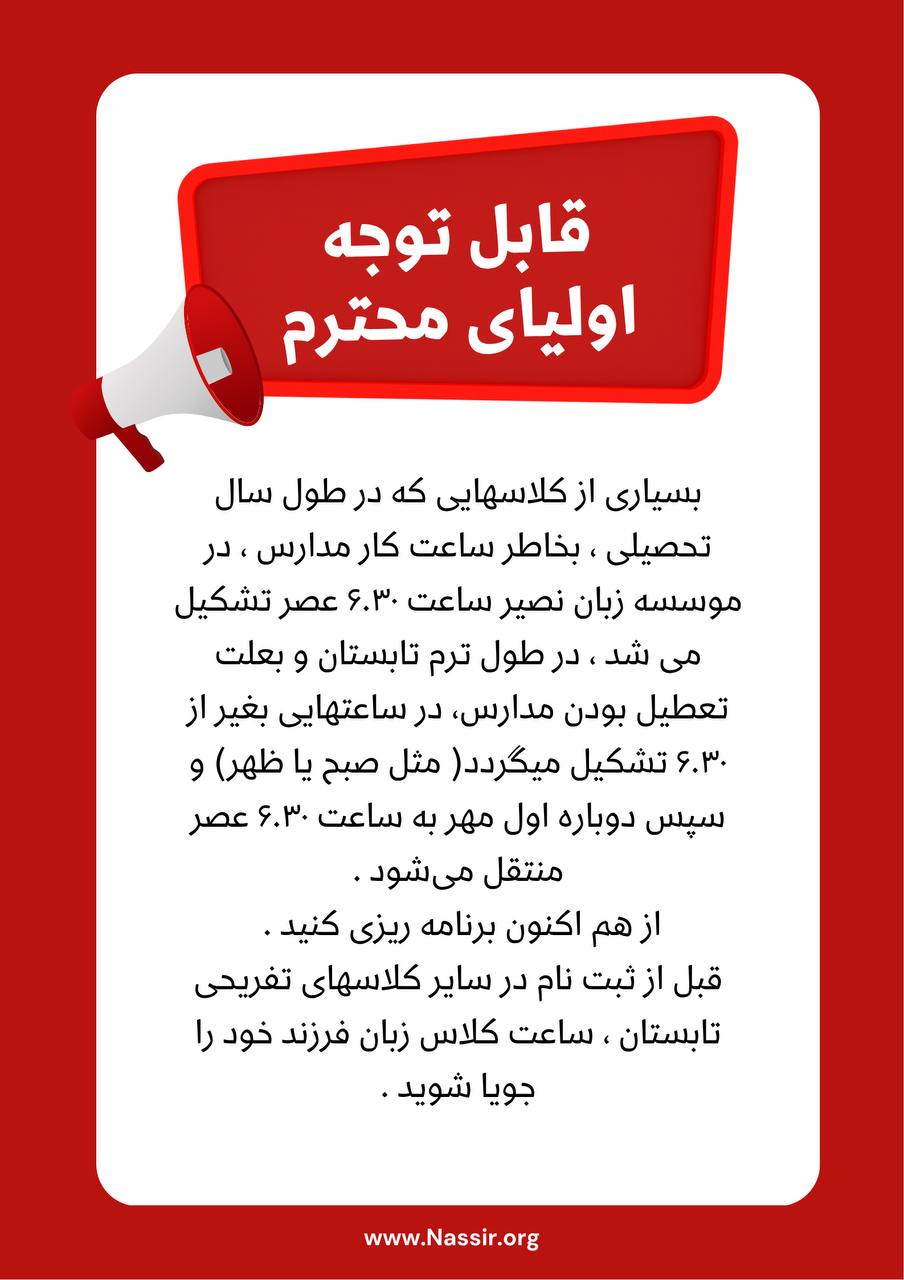 قابل توجه
اولیای محترم

بسیاری از کلاسهایی که در طول سال تحصیلی ، بخاطر ساعت کار مدارس ، در موسسه زبان نصیر ساعت ۶.۳۰ عصر تشکیل می شد ، در طول ترم تابستان و بعلت تعطیل بودن مدارس، در ساعتهایی بغیر از ۶.۳۰ تشکیل میگردد( مثل صبح یا ظهر) و سپس دوباره اول مهر به ساعت ۶.۳۰ عصر منتقل می‌شود .
از هم اکنون برنامه ریزی کنید .
قبل از ثبت نام در سایر کلاسهای تفریحی تابستان ، ساعت کلاس زبان فرزند خود را جویا شوید .

www.Nassir.org